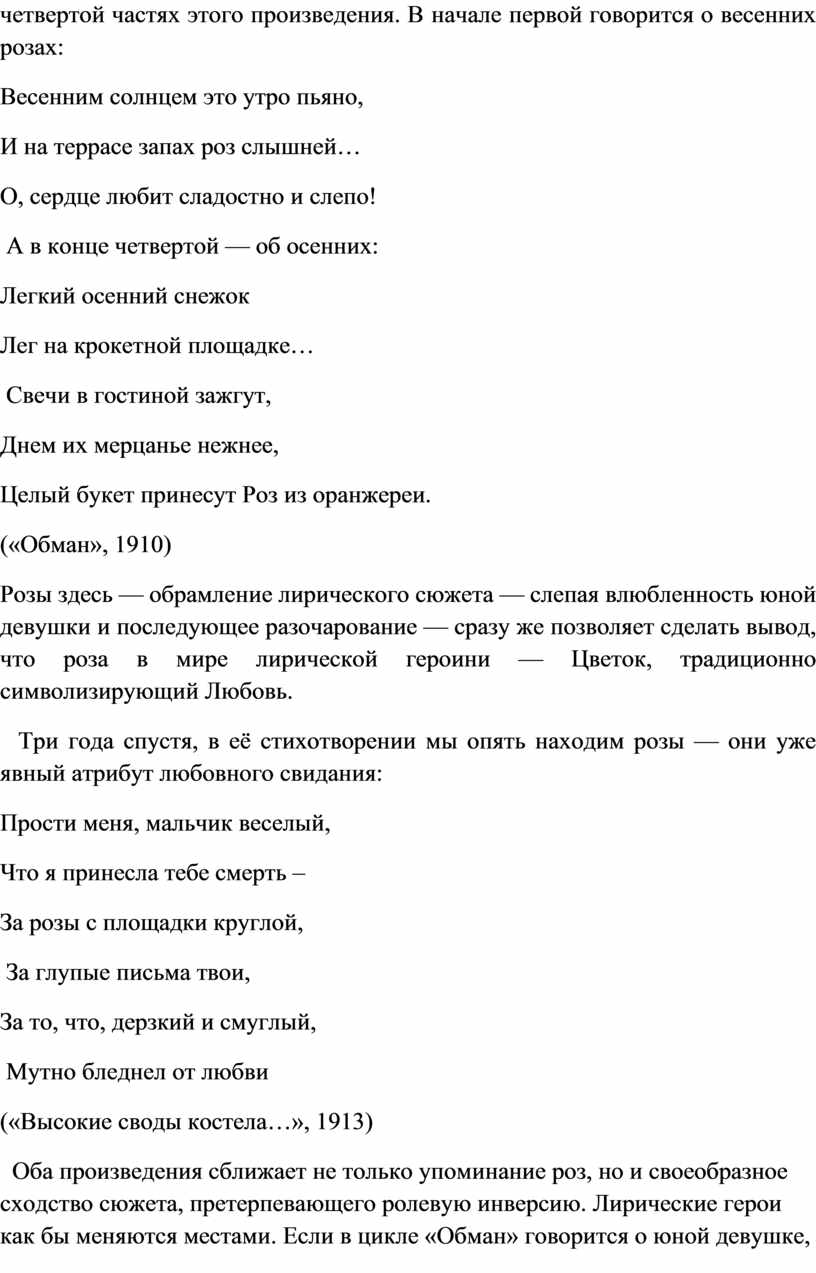 четвертой частях этого произведения. В начале первой говорится о весенних розах:

Весенним солнцем это утро пьяно,

И на террасе запах роз слышней…

О, сердце любит сладостно и слепо!

А в конце четвертой — об осенних:

Легкий осенний снежок

Лег на крокетной площадке…

Свечи в гостиной зажгут,

Днем их мерцанье нежнее,

Целый букет принесут Роз из оранжереи.

(«Обман», 1910)

Розы здесь — обрамление лирического сюжета — слепая влюбленность юной девушки и последующее разочарование — сразу же позволяет сделать вывод, что роза в мире лирической героини — Цветок, традиционно символизирующий Любовь.

Три года спустя, в её стихотворении мы опять находим розы — они уже явный атрибут любовного свидания:

Прости меня, мальчик веселый,

Что я принесла тебе смерть –

За розы с площадки круглой,

За глупые письма твои,

За то, что, дерзкий и смуглый,

Мутно бледнел от любви

(«Высокие своды костела…», 1913)

Оба произведения сближает не только упоминание роз, но и своеобразное сходство сюжета, претерпевающего ролевую инверсию. Лирические герои как бы меняются местами. Если в цикле «Обман» говорится о юной девушке,